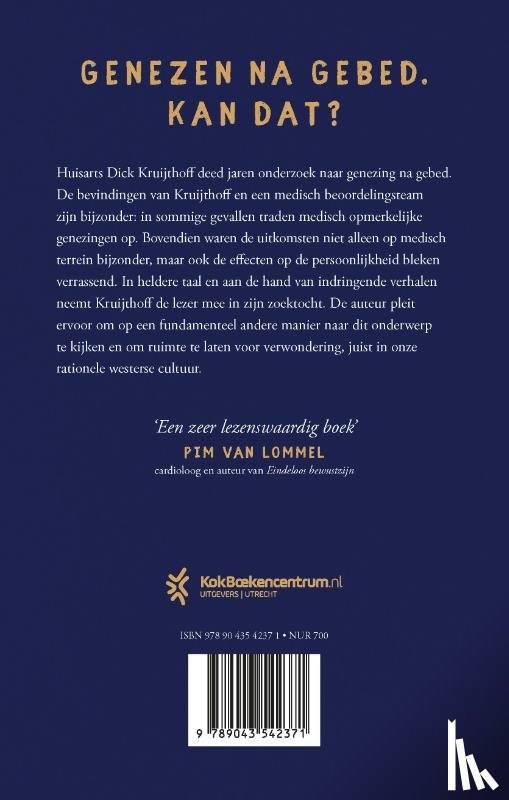 GENEZEN NA GEBED. KAN DAT?

Huisarts Dick Kruijthoff deed jaren onderzoek naar genezing na gebed. De bevindingen van Kruijthoff en een medisch beoordelingsteam zijn bijzonder: in sommige gevallen traden medisch opmerkelijke genezingen op. Bovendien waren de uitkomsten niet alleen op medisch terrein bijzonder, maar ook de effecten op de persoonlijkheid bleken verrassend. In heldere taal en aan de hand van indringende verhalen neemt Kruijthoff de lezer mee in zijn zoektocht. De auteur pleit ervoor om op een fundamenteel andere manier naar dit onderwerp te kijken en om ruimte te laten voor verwondering, juist in onze rationele westerse cultuur.

'Een zeer lezenswaardig boek'
PIM VAN LOMMEL
cardioloog en auteur van Eindeloos bewustzijn

KokBoekencentrum.nl
UITGEVERS | UTRECHT

ISBN 978 90 435 4237 1 • NUR 700

9 789043 542371